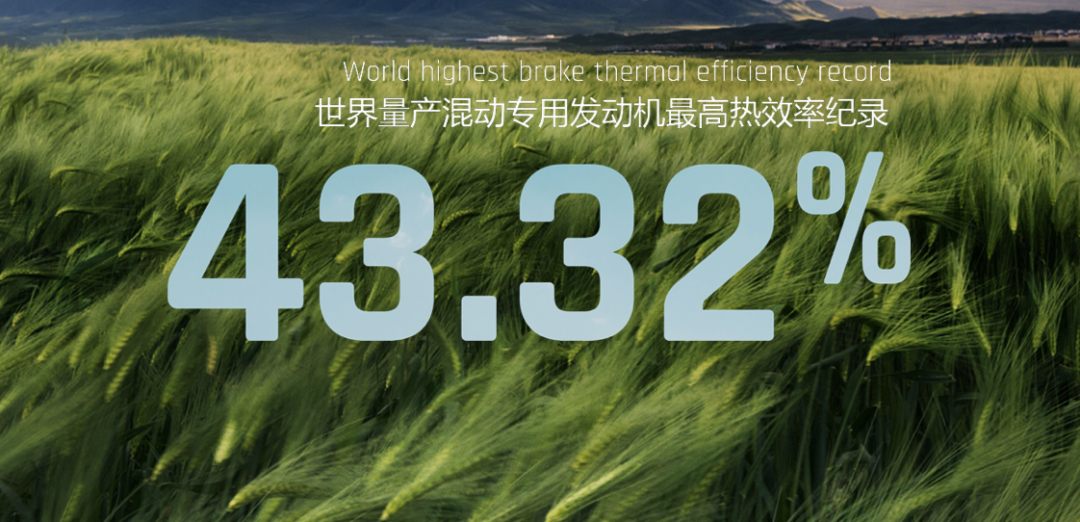 World highest brake thermal efficiency record
世界量产混动专用发动机最高热效率纪录

43.32%